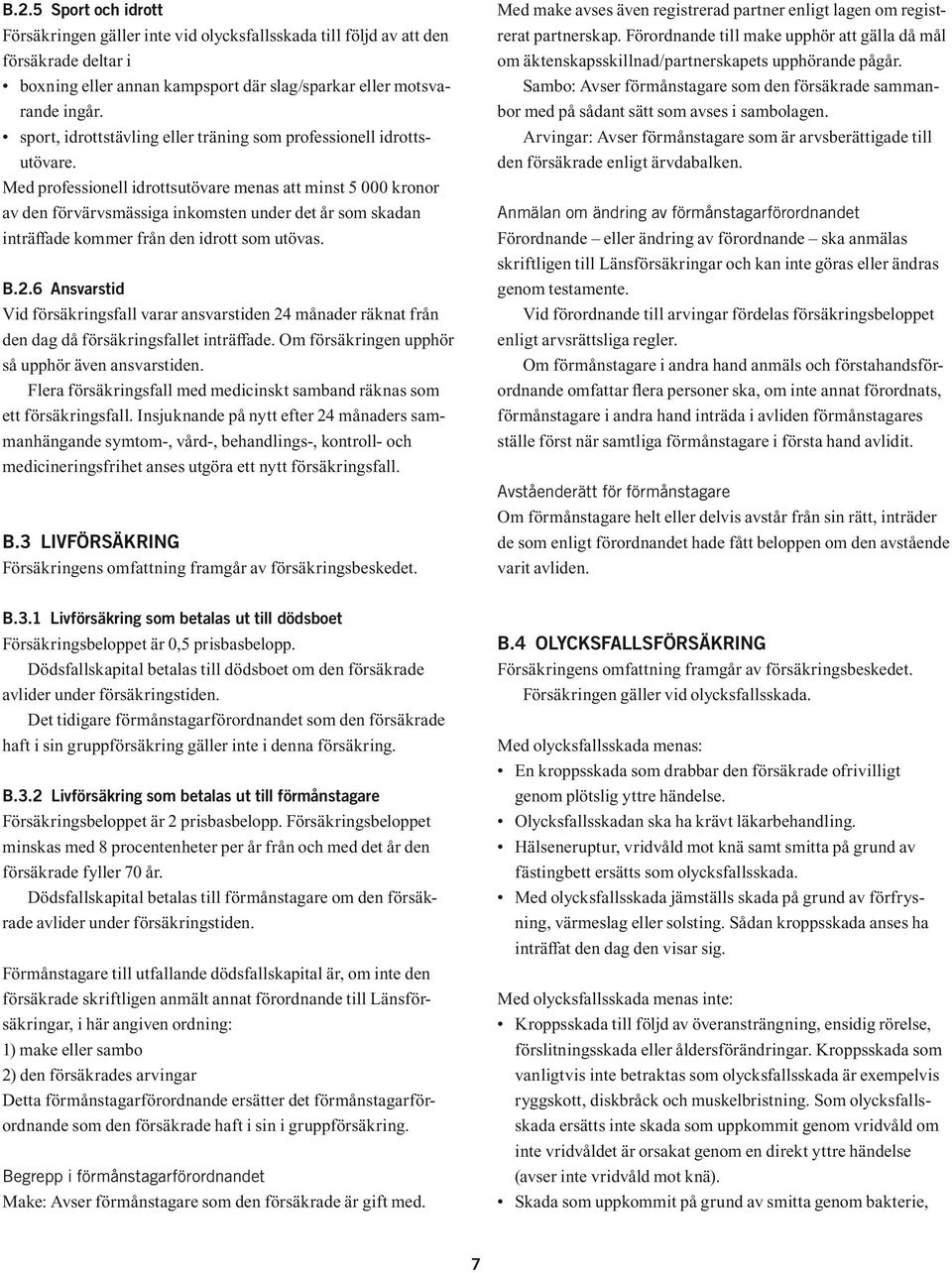 B.2.5 Sport och idrott
Försäkringen gäller inte vid olycksfallsskada till följd av att den försäkrade deltar i
• boxning eller annan kampsport där slag/sparkar eller motsvarande ingår.
• sport, idrottstävling eller träning som professionell idrottsutövare.
Med professionell idrottsutövare menas att minst 5 000 kronor av den förvärvsmässiga inkomsten under det år som skadan inträffade kommer från den idrott som utövas.

B.2.6 Ansvarstid
Vid försäkringsfall varar ansvarstiden 24 månader räknat från den dag då försäkringsfallet inträffade. Om försäkringen upphör så upphör även ansvarstiden.
Flera försäkringsfall med medicinskt samband räknas som ett försäkringsfall. Insjuknande på nytt efter 24 månaders sammanhängande symtom-, vård-, behandlings-, kontroll- och medicineringsfrihet anses utgöra ett nytt försäkringsfall.

B.3 LIVFÖRSÄKRING
Försäkringens omfattning framgår av försäkringsbeskedet.

B.3.1 Livförsäkring som betalas ut till dödsboet
Försäkringsbeloppet är 0,5 prisbasbelopp.
Dödsfallskapital betalas till dödsboet om den försäkrade avlider under försäkringstiden.
Det tidigare förmånstagarförordnandet som den försäkrade haft i sin gruppförsäkring gäller inte i denna försäkring.

B.3.2 Livförsäkring som betalas ut till förmånstagare
Försäkringsbeloppet är 2 prisbasbelopp. Försäkringsbeloppet minskas med 8 procentenheter per år från och med det år den försäkrade fyller 70 år.
Dödsfallskapital betalas till förmånstagare om den försäkrade avlider under försäkringstiden.

Förmånstagare till utfallande dödsfallskapital är, om inte den försäkrade skriftligen anmält annat förordnande till Länsförsäkringar, i här angiven ordning:
1) make eller sambo
2) den försäkrades arvingar
Detta förmånstagarförordnande ersätter det förmånstagarförordnande som den försäkrade haft i sin i gruppförsäkring.

Begrepp i förmånstagarförordnandet
Make: Avser förmånstagare som den försäkrade är gift med.
Med make avses även registrerad partner enligt lagen om registrerat partnerskap. Förordnande till make upphör att gälla då mål om äktenskapsskillnad/partnerskapets upphörande pågår.
Sambo: Avser förmånstagare som den försäkrade sammanbor med på sådant sätt som avses i sambolagen.
Arvingar: Avser förmånstagare som är arvsberättigade till den försäkrade enligt ärvdabalken.

Anmälan om ändring av förmånstagarförordnandet
Förordnande – eller ändring av förordnande – ska anmälas skriftligen till Länsförsäkringar och kan inte göras eller ändras genom testamente.
Vid förordnande till arvingar fördelas försäkringsbeloppet enligt arvsrättsliga regler.
Om förmånstagare i andra hand anmäls och förstahandsförordnande omfattar flera personer ska, om inte annat förordnats, förmånstagare i andra hand inträda i avliden förmånstagares ställe först när samtliga förmånstagare i första hand avlidit.

Avståenderätt för förmånstagare
Om förmånstagare helt eller delvis avstår från sin rätt, inträder de som enligt förordnandet hade fått beloppen om den avstående varit avliden.

B.4 OLYCKSFALLSFÖRSÄKRING
Försäkringens omfattning framgår av försäkringsbeskedet.
Försäkringen gäller vid olycksfallsskada.

Med olycksfallsskada menas:
• En kroppsskada som drabbar den försäkrade ofrivilligt genom plötslig yttre händelse.
• Olycksfallsskadan ska ha krävt läkarbehandling.
• Hälseneruptur, vridvåld mot knä samt smitta på grund av fästingbett ersätts som olycksfallsskada.
• Med olycksfallsskada jämställs skada på grund av förfrysning, värmeslag eller solsting. Sådan kroppsskada anses ha inträffat den dag den visar sig.

Med olycksfallsskada menas inte:
• Kroppsskada till följd av överansträngning, ensidig rörelse, förslitningsskada eller åldersförändringar. Kroppsskada som vanligtvis inte betraktas som olycksfallsskada är exempelvis ryggskott, diskbråck och muskelbristning. Som olycksfallsskada ersätts inte skada som uppkommit genom vridvåld om inte vridvåldet är orsakat genom en direkt yttre händelse (avser inte vridvåld mot knä).
• Skada som uppkommit på grund av smitta genom bakterie,

7